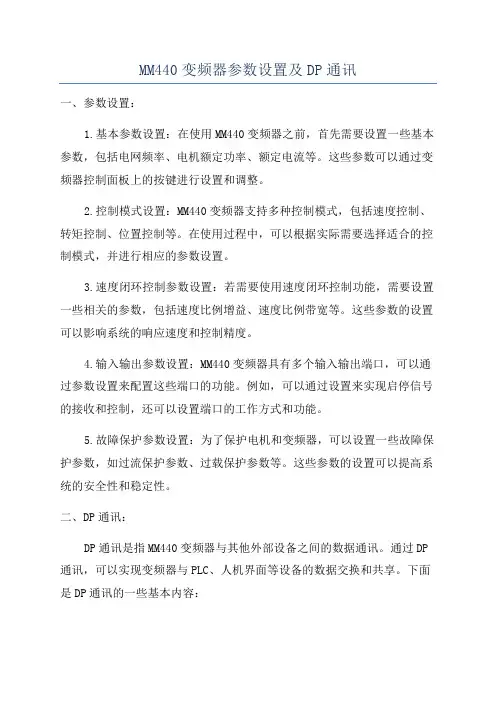 MM440 变频器参数设置及 DP 通讯

一、参数设置：

1.基本参数设置：在使用 MM440 变频器之前，首先需要设置一些基本参数，包括电网频率、电机额定功率、额定电流等。这些参数可以通过变频器控制面板上的按键进行设置和调整。

2.控制模式设置：MM440 变频器支持多种控制模式，包括速度控制、转矩控制、位置控制等。在使用过程中，可以根据实际需要选择适合的控制模式，并进行相应的参数设置。

3.速度闭环控制参数设置：若需要使用速度闭环控制功能，需要设置一些相关的参数，包括速度比例增益、速度比例带宽等。这些参数的设置可以影响系统的响应速度和控制精度。

4.输入输出参数设置：MM440 变频器具有多个输入输出端口，可以通过参数设置来配置这些端口的功能。例如，可以通过设置来实现启停信号的接收和控制，还可以设置端口的工作方式和功能。

5.故障保护参数设置：为了保护电机和变频器，可以设置一些故障保护参数，如过流保护参数、过载保护参数等。这些参数的设置可以提高系统的安全性和稳定性。

二、DP 通讯：

DP 通讯是指 MM440 变频器与其他外部设备之间的数据通讯。通过 DP 通讯，可以实现变频器与 PLC、人机界面等设备的数据交换和共享。下面是 DP 通讯的一些基本内容：